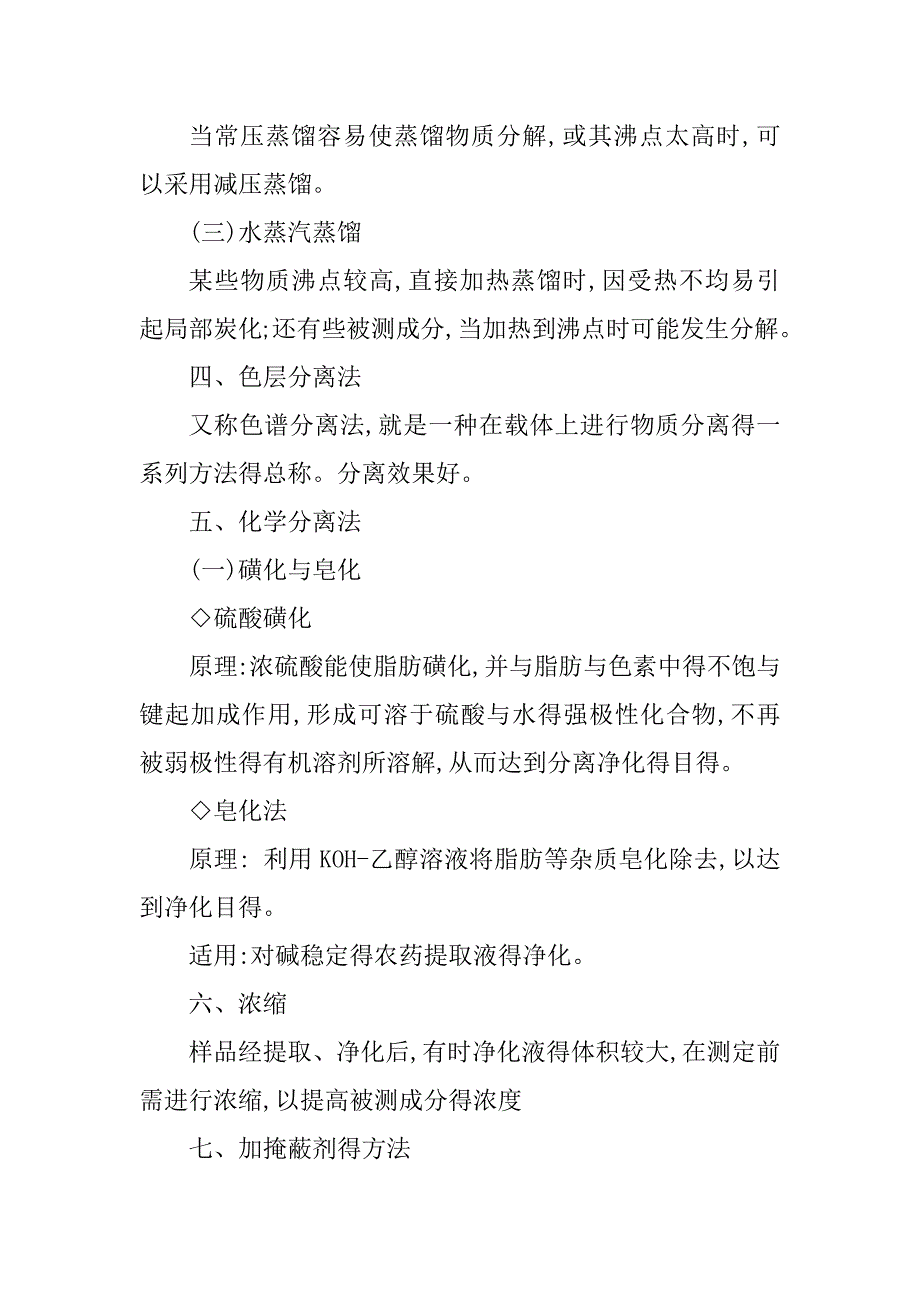 当常压蒸馏容易使蒸馏物质分解,或其沸点太高时,可以采用减压蒸馏。

(三)水蒸汽蒸馏

某些物质沸点较高,直接加热蒸馏时,因受热不均易引起局部炭化;还有些被测成分,当加热到沸点时可能发生分解。

四、色层分离法

又称色谱分离法,就是一种在载体上进行物质分离得一系列方法得总称。分离效果好。

五、化学分离法

(一)磺化与皂化

◇硫酸磺化

原理:浓硫酸能使脂肪磺化,并与脂肪与色素中得不饱与键起加成作用,形成可溶于硫酸与水得强极性化合物,不再被弱极性得有机溶剂所溶解,从而达到分离净化得目得。

◇皂化法

原理: 利用 KOH-乙醇溶液将脂肪等杂质皂化除去,以达到净化目得。

适用:对碱稳定得农药提取液得净化。

六、浓缩

样品经提取、净化后,有时净化液得体积较大,在测定前需进行浓缩,以提高被测成分得浓度

七、加掩蔽剂得方法